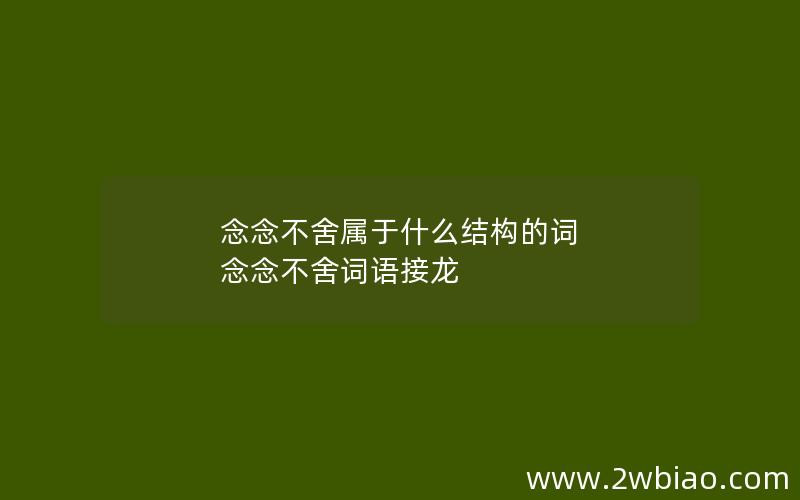 念念不舍属于什么结构的词
念念不舍词语接龙

www.2wbiao.com